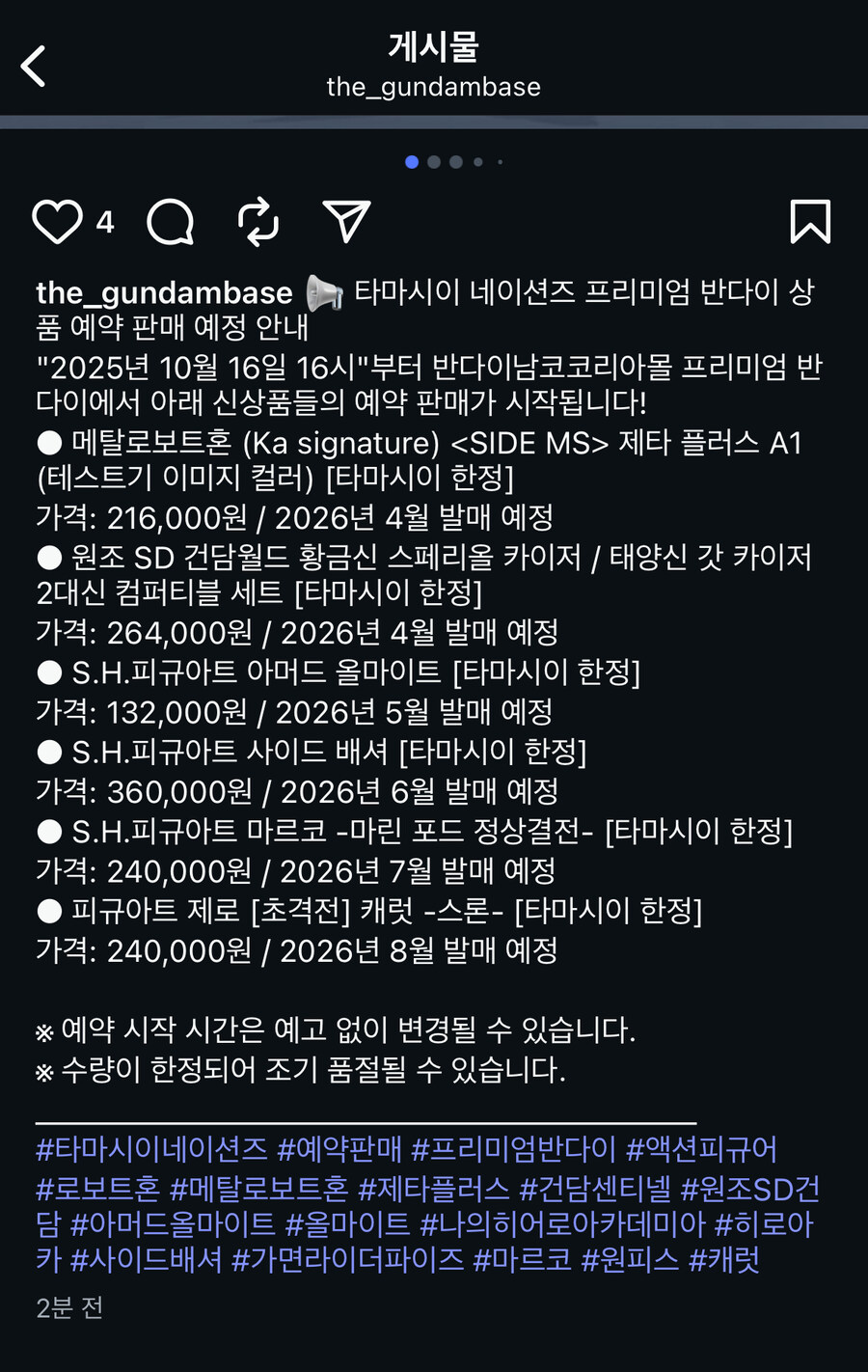 게시물
the_gundambase

4

the_gundambase 📢 타마시이 네이션즈 프리미엄 반다이 상품 예약 판매 예정 안내
"2025년 10월 16일 16시"부터 반다이남코코리아몰 프리미엄 반다이에서 아래 신상품들의 예약 판매가 시작됩니다!
● 메탈로보트혼 (Ka signature) <SIDE MS> 제타 플러스 A1 (테스트기 이미지 컬러) [타마시이 한정]
가격: 216,000원 / 2026년 4월 발매 예정
● 원조 SD 건담월드 황금신 스페리올 카이저 / 태양신 갓 카이저 2대신 컴퍼티블 세트 [타마시이 한정]
가격: 264,000원 / 2026년 4월 발매 예정
● S.H.피규아트 아머드 올마이트 [타마시이 한정]
가격: 132,000원 / 2026년 5월 발매 예정
● S.H.피규아트 사이드 배셔 [타마시이 한정]
가격: 360,000원 / 2026년 6월 발매 예정
● S.H.피규아트 마르코 -마린 포드 정상결전- [타마시이 한정]
가격: 240,000원 / 2026년 7월 발매 예정
● 피규아트 제로 [초격전] 캐럿 -스론- [타마시이 한정]
가격: 240,000원 / 2026년 8월 발매 예정

※ 예약 시작 시간은 예고 없이 변경될 수 있습니다.
※ 수량이 한정되어 조기 품절될 수 있습니다.

#타마시이네이션즈 #예약판매 #프리미엄반다이 #액션피규어 #로보트혼 #메탈로보트혼 #제타플러스 #건담센티넬 #원조SD건담 #아머드올마이트 #올마이트 #나의히어로아카데미아 #히로아카 #사이드배셔 #가면라이더파이즈 #마르코 #원피스 #캐럿
2분 전